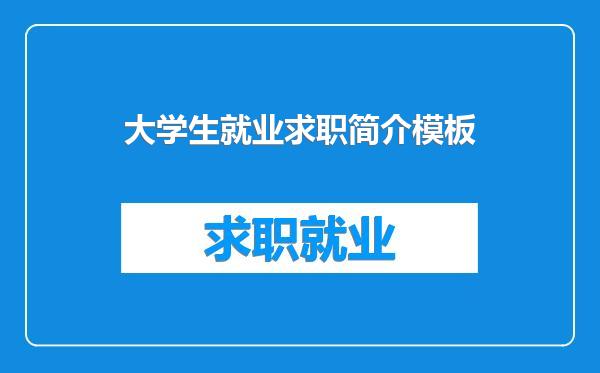 大学生就业求职简介模板

求职就业